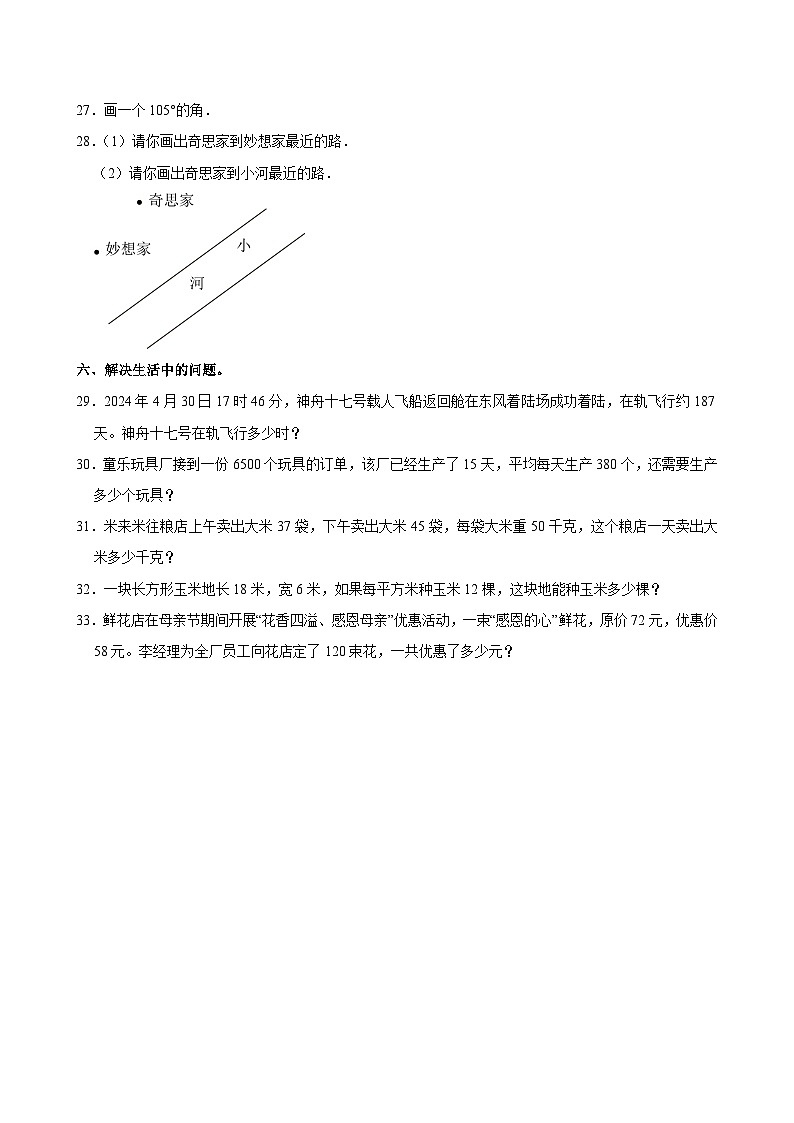 27．画一个 105°的角．

28．（1）请你画出奇思家到妙想家最近的路．

（2）请你画出奇思家到小河最近的路．

奇思家

妙想家

小

河

六、解决生活中的问题。

29．2024 年 4 月 30 日 17 时 46 分，神舟十七号载人飞船返回舱在东风着陆场成功着陆，在轨飞行约 187 天。神舟十七号在轨飞行多少时？

30．童乐玩具厂接到一份 6500 个玩具的订单，该厂已经生产了 15 天，平均每天生产 380 个，还需要生产多少个玩具？

31．米来米往粮店上午卖出大米 37 袋，下午卖出大米 45 袋，每袋大米重 50 千克，这个粮店一天卖出大米多少千克？

32．一块长方形玉米地长 18 米，宽 6 米，如果每平方米种玉米 12 棵，这块地能种玉米多少棵？

33．鲜花店在母亲节期间开展“花香四溢、感恩母亲”优惠活动，一束“感恩的心”鲜花，原价 72 元，优惠价 58 元。李经理为全厂员工向花店定了 120 束花，一共优惠了多少元？